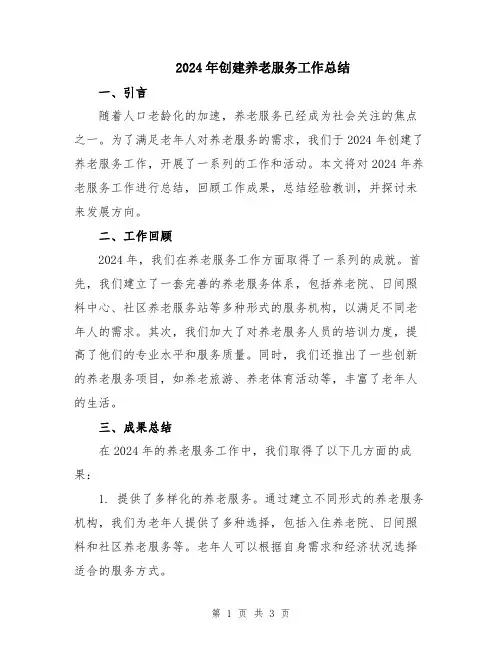 2024年创建养老服务工作总结

一、引言

随着人口老龄化的加速，养老服务已经成为社会关注的焦点之一。为了满足老年人对养老服务的需求，我们于2024年创建了养老服务工作，开展了一系列的工作和活动。本文将对2024年养老服务工作进行总结，回顾工作成果，总结经验教训，并探讨未来发展方向。

二、工作回顾

2024年，我们在养老服务工作方面取得了一系列的成就。首先，我们建立了一套完善的养老服务体系，包括养老院、日间照料中心、社区养老服务站等多种形式的服务机构，以满足不同老年人的需求。其次，我们加大了对养老服务人员的培训力度，提高了他们的专业水平和服务质量。同时，我们还推出了一些创新的养老服务项目，如养老旅游、养老体育活动等，丰富了老年人的生活。

三、成果总结

在2024年的养老服务工作中，我们取得了以下几方面的成果：

1. 提供了多样化的养老服务。通过建立不同形式的养老服务机构，我们为老年人提供了多种选择，包括入住养老院、日间照料和社区养老服务等。老年人可以根据自身需求和经济状况选择适合的服务方式。

第 1 页 共 3 页